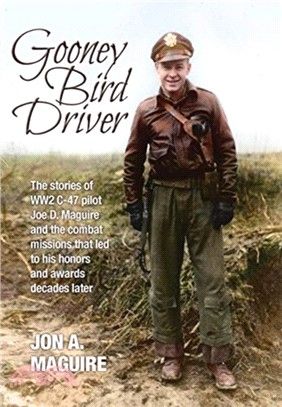 Gooney Bird Driver

The stories of WW2 C-47 pilot Joe D. Maguire and the combat missions that led to his honors and awards decades later

JON A. MAGUIRE